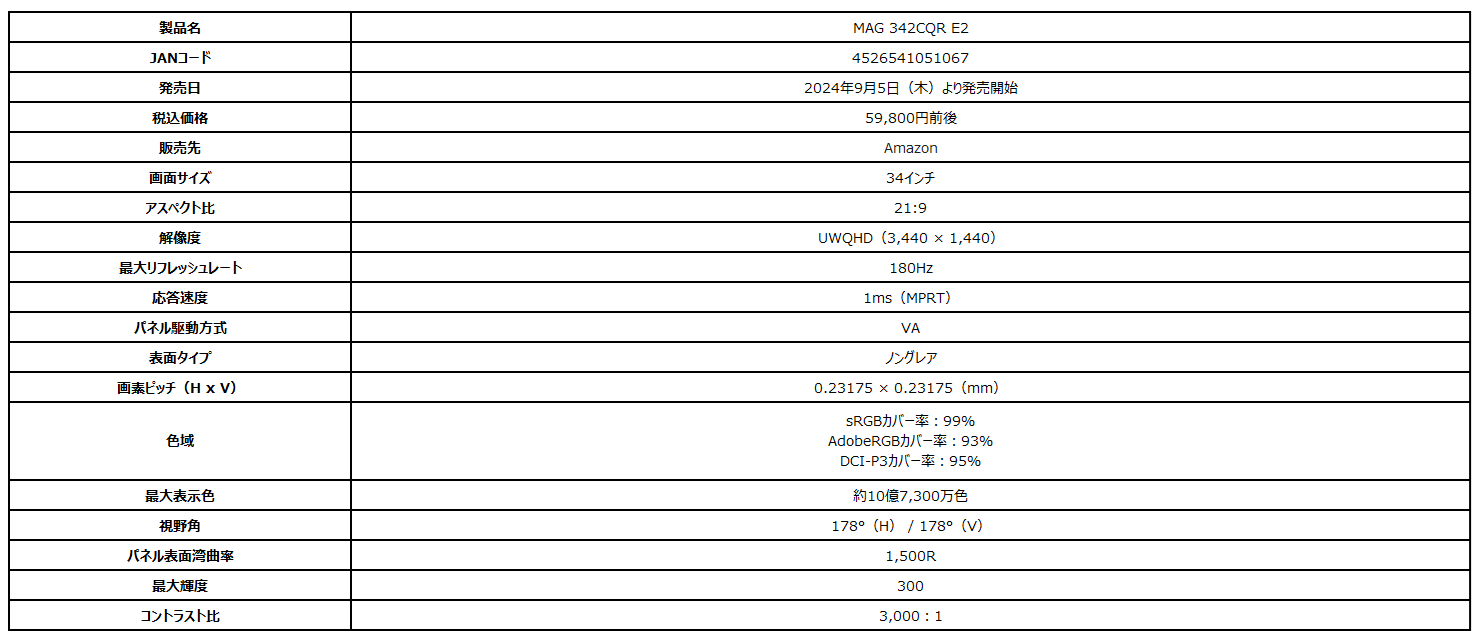 | 製品名 | MAG 342CQR E2 |
|---|---|
| JANコード | 4526541051067 |
| 発売日 | 2024年9月5日（木）より発売開始 |
| 税込価格 | 59,800円前後 |
| 販売先 | Amazon |
| 画面サイズ | 34インチ |
| アスペクト比 | 21:9 |
| 解像度 | UWQHD（3,440 × 1,440） |
| 最大リフレッシュレート | 180Hz |
| 応答速度 | 1ms（MPRT） |
| パネル駆動方式 | VA |
| 表面タイプ | ノングレア |
| 画素ピッチ（H x V） | 0.23175 × 0.23175（mm） |
| 色域 | sRGBカバー率：99% AdobeRGBカバー率：93% DCI-P3カバー率：95% |
| 最大表示色 | 約10億7,300万色 |
| 視野角 | 178°（H） / 178°（V） |
| パネル表面湾曲率 | 1,500R |
| 最大輝度 | 300 |
| コントラスト比 | 3,000：1 |